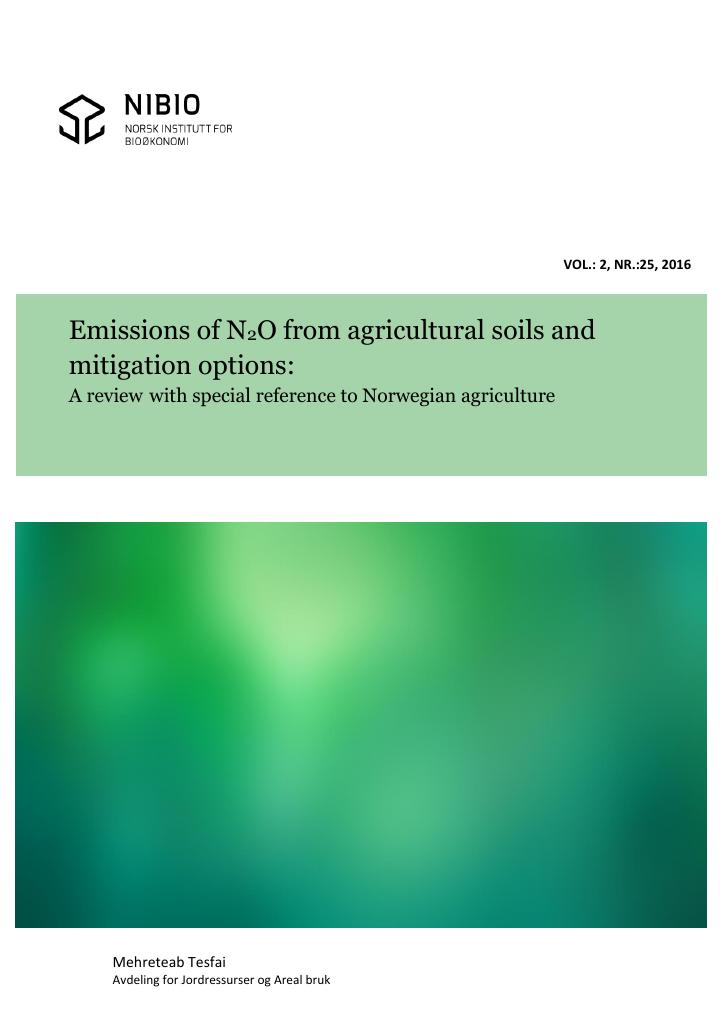 NIBIO
NORSK INSTITUTT FOR BIOØKONOMI

VOL.: 2, NR.:25, 2016

Emissions of $N_2O$ from agricultural soils and mitigation options:
A review with special reference to Norwegian agriculture

Mehreteab Tesfai
Avdeling for Jordressurser og Areal bruk